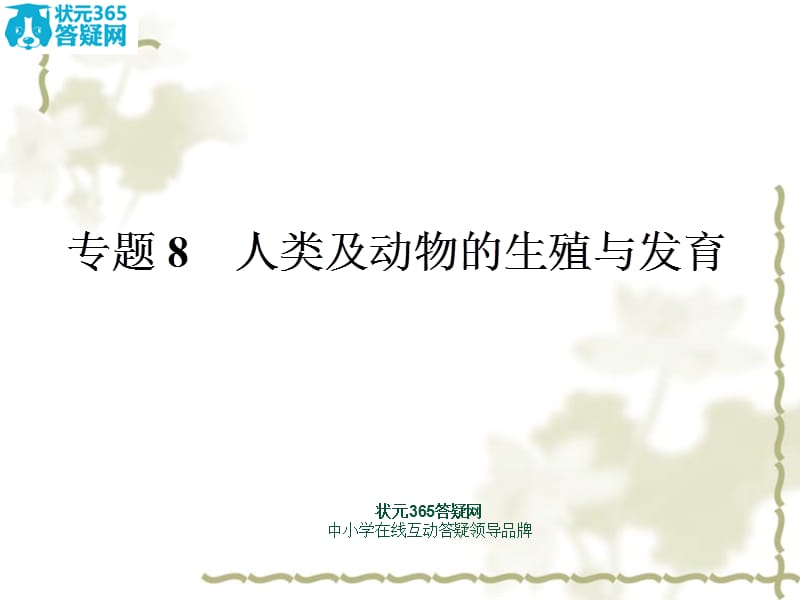 状元365
答疑网

专题 8　人类及动物的生殖与发育

状元365答疑网
中小学在线互动答疑领导品牌